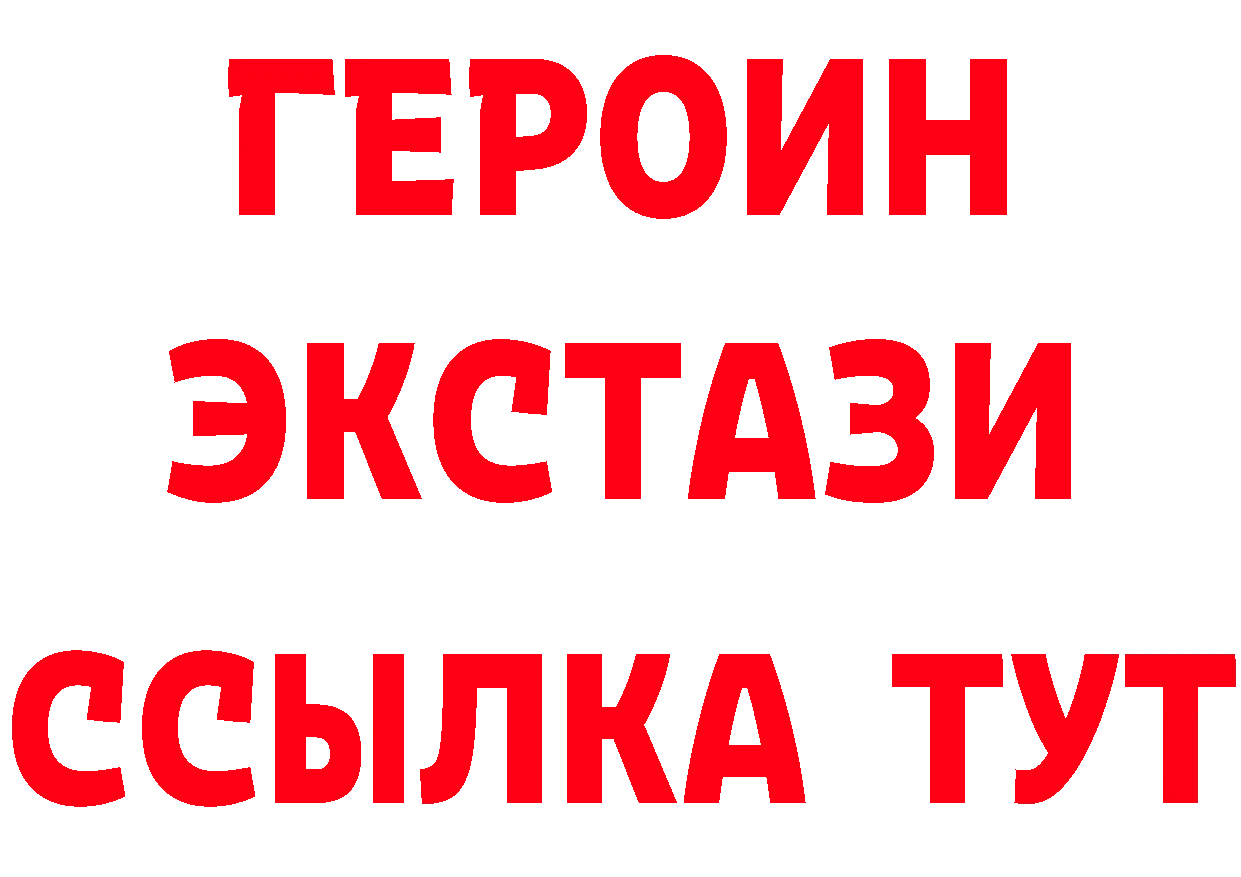 ГЕРОИН
ЭКСТАЗИ
ССЫЛКА ТУТ